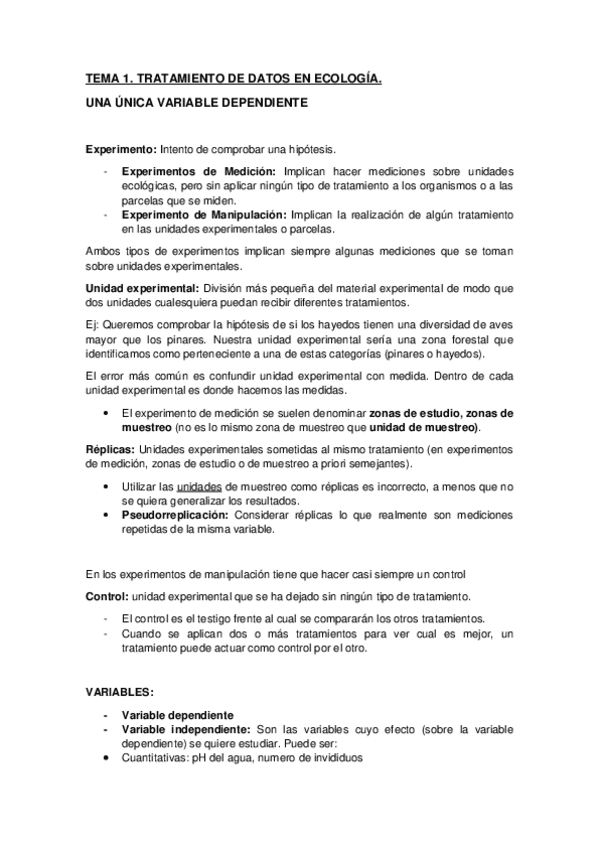 TEMA 1. TRATAMIENTO DE DATOS EN ECOLOGÍA.

UNA ÚNICA VARIABLE DEPENDIENTE

Experimento: Intento de comprobar una hipótesis.

- Experimentos de Medición: Implican hacer mediciones sobre unidades ecológicas, pero sin aplicar ningún tipo de tratamiento a los organismos o a las parcelas que se miden.
- Experimento de Manipulación: Implican la realización de algún tratamiento en las unidades experimentales o parcelas.

Ambos tipos de experimentos implican siempre algunas mediciones que se toman sobre unidades experimentales.

Unidad experimental: División más pequeña del material experimental de modo que dos unidades cualesquiera puedan recibir diferentes tratamientos.

Ej: Queremos comprobar la hipótesis de si los hayedos tienen una diversidad de aves mayor que los pinares. Nuestra unidad experimental sería una zona forestal que identificamos como perteneciente a una de estas categorías (pinares o hayedos).

El error más común es confundir unidad experimental con medida. Dentro de cada unidad experimental es donde hacemos las medidas.

• El experimento de medición se suelen denominar zonas de estudio, zonas de muestreo (no es lo mismo zona de muestreo que unidad de muestreo).

Réplicas: Unidades experimentales sometidas al mismo tratamiento (en experimentos de medición, zonas de estudio o de muestreo a priori semejantes).

• Utilizar las unidades de muestreo como réplicas es incorrecto, a menos que no se quiera generalizar los resultados.
• Pseudorreplicación: Considerar réplicas lo que realmente son mediciones repetidas de la misma variable.

En los experimentos de manipulación tiene que hacer casi siempre un control

Control: unidad experimental que se ha dejado sin ningún tipo de tratamiento.

- El control es el testigo frente al cual se compararán los otros tratamientos.
- Cuando se aplican dos o más tratamientos para ver cual es mejor, un tratamiento puede actuar como control por el otro.

VARIABLES:

- Variable dependiente
- Variable independiente: Son las variables cuyo efecto (sobre la variable dependiente) se quiere estudiar. Puede ser:
• Cuantitativas: pH del agua, numero de invididuos